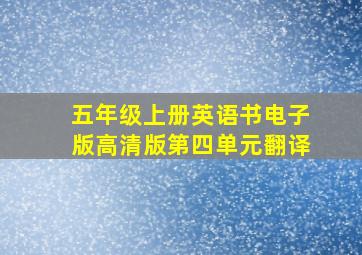 五年级上册英语书电子版高清版第四单元翻译